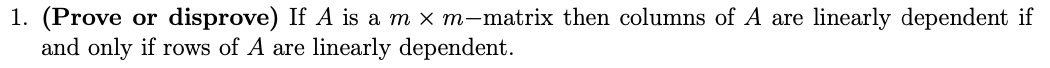 1. **(Prove or disprove)** If $A$ is a $m \times m-$matrix then columns of $A$ are linearly dependent if and only if rows of $A$ are linearly dependent.